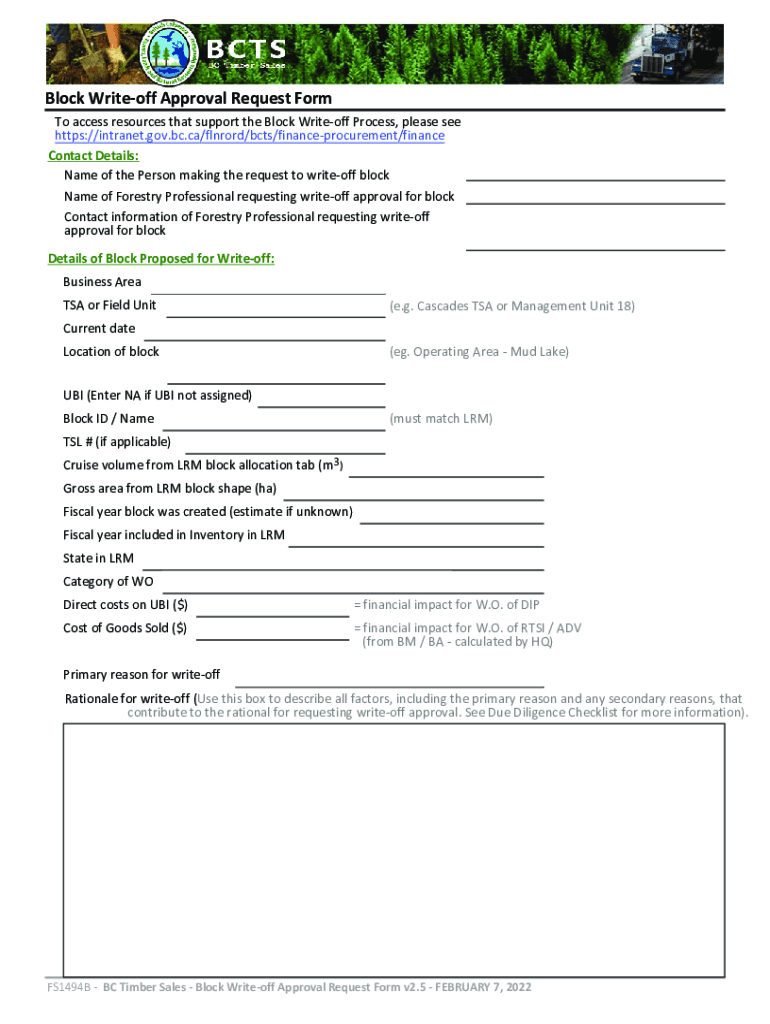 BCTS
BC Timber Sales

Block Write-off Approval Request Form

To access resources that support the Block Write-off Process, please see https://intranet.gov.bc.ca/flnrord/bcts/finance-procurement/finance

Contact Details:

Name of the Person making the request to write-off block

Name of Forestry Professional requesting write-off approval for block

Contact information of Forestry Professional requesting write-off approval for block

Details of Block Proposed for Write-off:

Business Area

TSA or Field Unit (e.g. Cascades TSA or Management Unit 18)

Current date

Location of block (eg. Operating Area - Mud Lake)

UBI (Enter NA if UBI not assigned)

Block ID / Name (must match LRM)

TSL # (if applicable)

Cruise volume from LRM block allocation tab ($m^3$)

Gross area from LRM block shape (ha)

Fiscal year block was created (estimate if unknown)

Fiscal year included in Inventory in LRM

State in LRM

Category of WO

Direct costs on UBI ($) = financial impact for W.O. of DIP

Cost of Goods Sold ($) = financial impact for W.O. of RTSI / ADV (from BM / BA - calculated by HQ)

Primary reason for write-off

Rationale for write-off (Use this box to describe all factors, including the primary reason and any secondary reasons, that contribute to the rational for requesting write-off approval. See Due Diligence Checklist for more information).

FS1494B - BC Timber Sales - Block Write-off Approval Request Form v2.5 - FEBRUARY 7, 2022